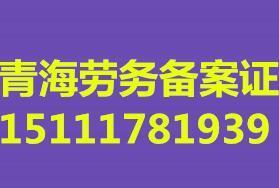 青海劳务备案证
15111781939